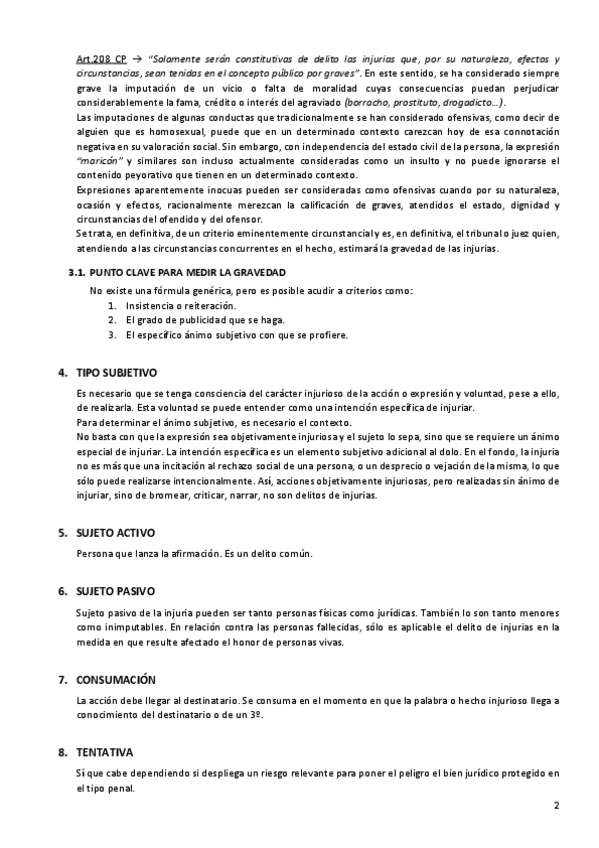 Art.208 CP → "Solamente serán constitutivas de delito las injurias que, por su naturaleza, efectos y circunstancias, sean tenidas en el concepto público por graves". En este sentido, se ha considerado siempre grave la imputación de un vicio o falta de moralidad cuyas consecuencias puedan perjudicar considerablemente la fama, crédito o interés del agraviado (borracho, prostituto, drogadicto…).
Las imputaciones de algunas conductas que tradicionalmente se han considerado ofensivas, como decir de alguien que es homosexual, puede que en un determinado contexto carezcan hoy de esa connotación negativa en su valoración social. Sin embargo, con independencia del estado civil de la persona, la expresión "maricón" y similares son incluso actualmente consideradas como un insulto y no puede ignorarse el contenido peyorativo que tienen en un determinado contexto.
Expresiones aparentemente inocuas pueden ser consideradas como ofensivas cuando por su naturaleza, ocasión y efectos, racionalmente merezcan la calificación de graves, atendidos el estado, dignidad y circunstancias del ofendido y del ofensor.
Se trata, en definitiva, de un criterio eminentemente circunstancial y es, en definitiva, el tribunal o juez quien, atendiendo a las circunstancias concurrentes en el hecho, estimará la gravedad de las injurias.

3.1. PUNTO CLAVE PARA MEDIR LA GRAVEDAD

No existe una fórmula genérica, pero es posible acudir a criterios como:
1. Insistencia o reiteración.
2. El grado de publicidad que se haga.
3. El específico ánimo subjetivo con que se profiere.

4. TIPO SUBJETIVO

Es necesario que se tenga consciencia del carácter injurioso de la acción o expresión y voluntad, pese a ello, de realizarla. Esta voluntad se puede entender como una intención específica de injuriar.
Para determinar el ánimo subjetivo, es necesario el contexto.
No basta con que la expresión sea objetivamente injuriosa y el sujeto lo sepa, sino que se requiere un ánimo especial de injuriar. La intención específica es un elemento subjetivo adicional al dolo. En el fondo, la injuria no es más que una incitación al rechazo social de una persona, o un desprecio o vejación de la misma, lo que sólo puede realizarse intencionalmente. Así, acciones objetivamente injuriosas, pero realizadas sin ánimo de injuriar, sino de bromear, criticar, narrar, no son delitos de injurias.

5. SUJETO ACTIVO

Persona que lanza la afirmación. Es un delito común.

6. SUJETO PASIVO

Sujeto pasivo de la injuria pueden ser tanto personas físicas como jurídicas. También lo son tanto menores como inimputables. En relación contra las personas fallecidas, sólo es aplicable el delito de injurias en la medida en que resulte afectado el honor de personas vivas.

7. CONSUMACIÓN

La acción debe llegar al destinatario. Se consuma en el momento en que la palabra o hecho injurioso llega a conocimiento del destinatario o de un 3º.

8. TENTATIVA

Sí que cabe dependiendo si despliega un riesgo relevante para poner el peligro el bien jurídico protegido en el tipo penal.

2